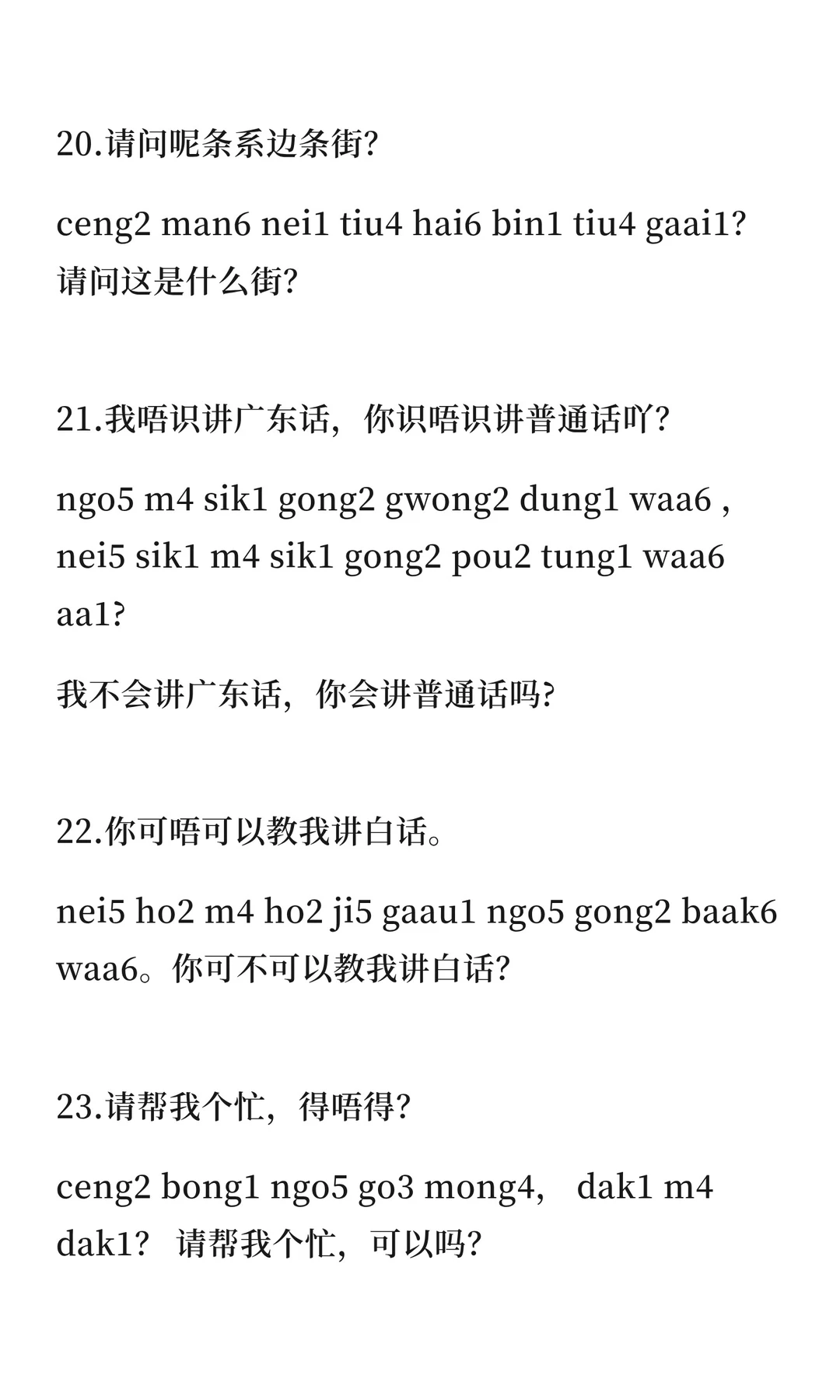 20.请问呢条系边条街?

ceng2 man6 nei1 tiu4 hai6 bin1 tiu4 gaai1? 请问这是什么街?

21.我唔识讲广东话，你识唔识讲普通话吖?

ngo5 m4 sik1 gong2 gwong2 dung1 waa6 , nei5 sik1 m4 sik1 gong2 pou2 tung1 waa6 aa1?

我不会讲广东话，你会讲普通话吗?

22.你可唔可以教我讲白话。

nei5 ho2 m4 ho2 ji5 gaau1 ngo5 gong2 baak6 waa6。你可不可以教我讲白话?

23.请帮我个忙，得唔得?

ceng2 bong1 ngo5 go3 mong4， dak1 m4 dak1? 请帮我个忙，可以吗?